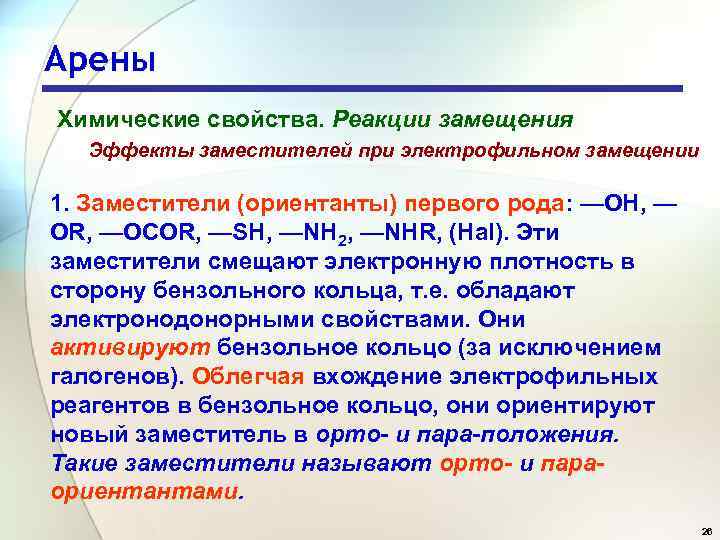 Арены

Химические свойства. Реакции замещения

Эффекты заместителей при электрофильном замещении

1. Заместители (ориентанты) первого рода: —OH, —OR, —OCOR, —SH, —$NH_2$, —NHR, (Hal). Эти заместители смещают электронную плотность в сторону бензольного кольца, т.е. обладают электронодонорными свойствами. Они активируют бензольное кольцо (за исключением галогенов). Облегчая вхождение электрофильных реагентов в бензольное кольцо, они ориентируют новый заместитель в орто- и пара-положения. Такие заместители называют орто- и пара-ориентантами.

26